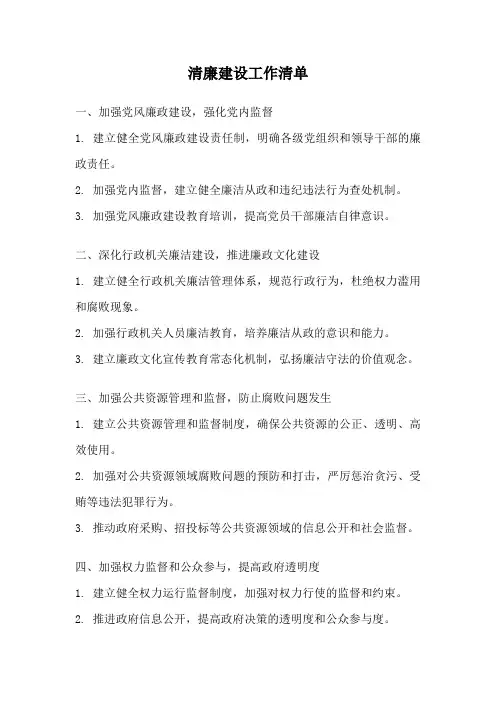 清廉建设工作清单

一、加强党风廉政建设，强化党内监督

1. 建立健全党风廉政建设责任制，明确各级党组织和领导干部的廉政责任。

2. 加强党内监督，建立健全廉洁从政和违纪违法行为查处机制。

3. 加强党风廉政建设教育培训，提高党员干部廉洁自律意识。

二、深化行政机关廉洁建设，推进廉政文化建设

1. 建立健全行政机关廉洁管理体系，规范行政行为，杜绝权力滥用和腐败现象。

2. 加强行政机关人员廉洁教育，培养廉洁从政的意识和能力。

3. 建立廉政文化宣传教育常态化机制，弘扬廉洁守法的价值观念。

三、加强公共资源管理和监督，防止腐败问题发生

1. 建立公共资源管理和监督制度，确保公共资源的公正、透明、高效使用。

2. 加强对公共资源领域腐败问题的预防和打击，严厉惩治贪污、受贿等违法犯罪行为。

3. 推动政府采购、招投标等公共资源领域的信息公开和社会监督。

四、加强权力监督和公众参与，提高政府透明度

1. 建立健全权力运行监督制度，加强对权力行使的监督和约束。

2. 推进政府信息公开，提高政府决策的透明度和公众参与度。